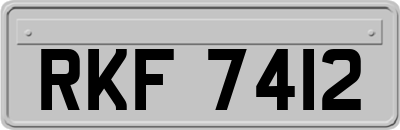 RKF 7412